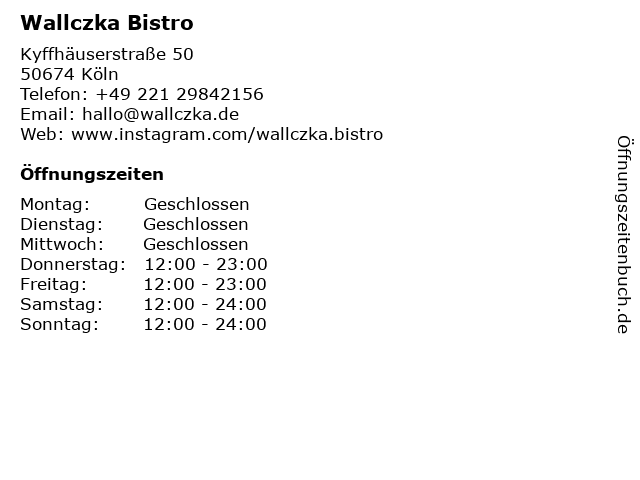 Wallczka Bistro

Kyffhäuserstraße 50
50674 Köln
Telefon: +49 221 29842156
Email: hallo@wallczka.de
Web: www.instagram.com/wallczka.bistro

Öffnungszeiten

Montag: Geschlossen
Dienstag: Geschlossen
Mittwoch: Geschlossen
Donnerstag: 12:00 - 23:00
Freitag: 12:00 - 23:00
Samstag: 12:00 - 24:00
Sonntag: 12:00 - 24:00

Öffnungszeitenbuch.de